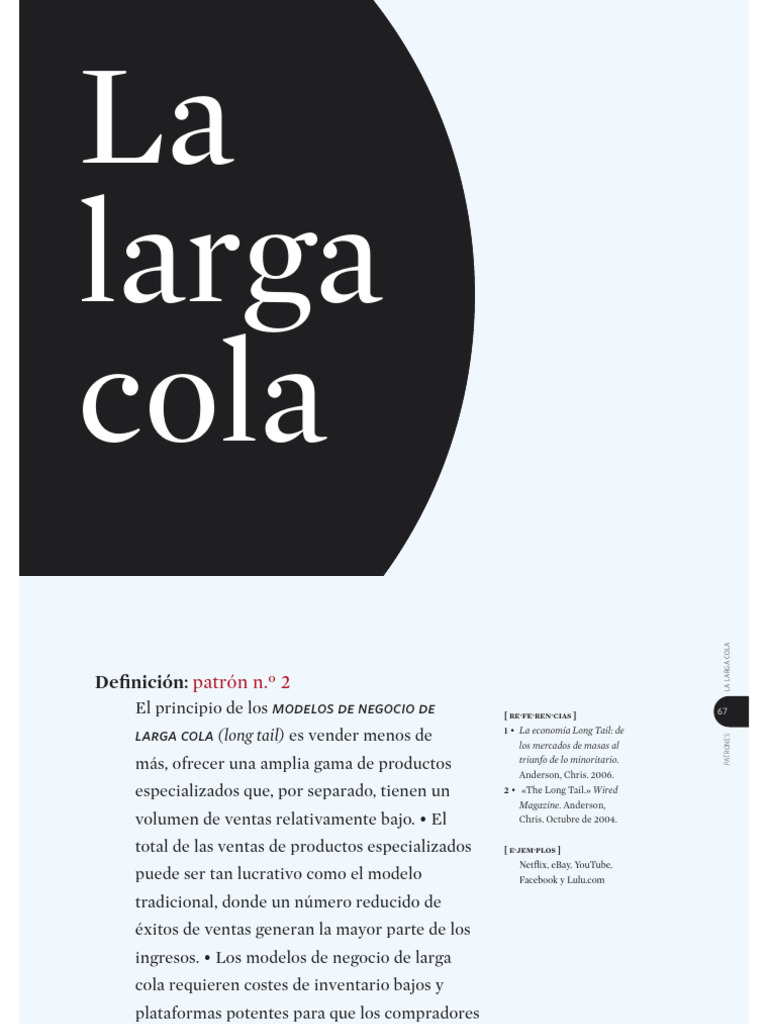 La larga cola

Definición: patrón n.º 2

El principio de los MODELOS DE NEGOCIO DE LARGA COLA (long tail) es vender menos de más, ofrecer una amplia gama de productos especializados que, por separado, tienen un volumen de ventas relativamente bajo. • El total de las ventas de productos especializados puede ser tan lucrativo como el modelo tradicional, donde un número reducido de éxitos de ventas generan la mayor parte de los ingresos. • Los modelos de negocio de larga cola requieren costes de inventario bajos y plataformas potentes para que los compradores

[ RE·FE·REN·CIAS ]
1 • La economía Long Tail: de los mercados de masas al triunfo de lo minoritario. Anderson, Chris. 2006.
2 • «The Long Tail.» Wired Magazine. Anderson, Chris. Octubre de 2004.

[ E·JEM·PLOS ]
Netflix, eBay, YouTube, Facebook y Lulu.com

LA LARGA COLA
67
PATRONES